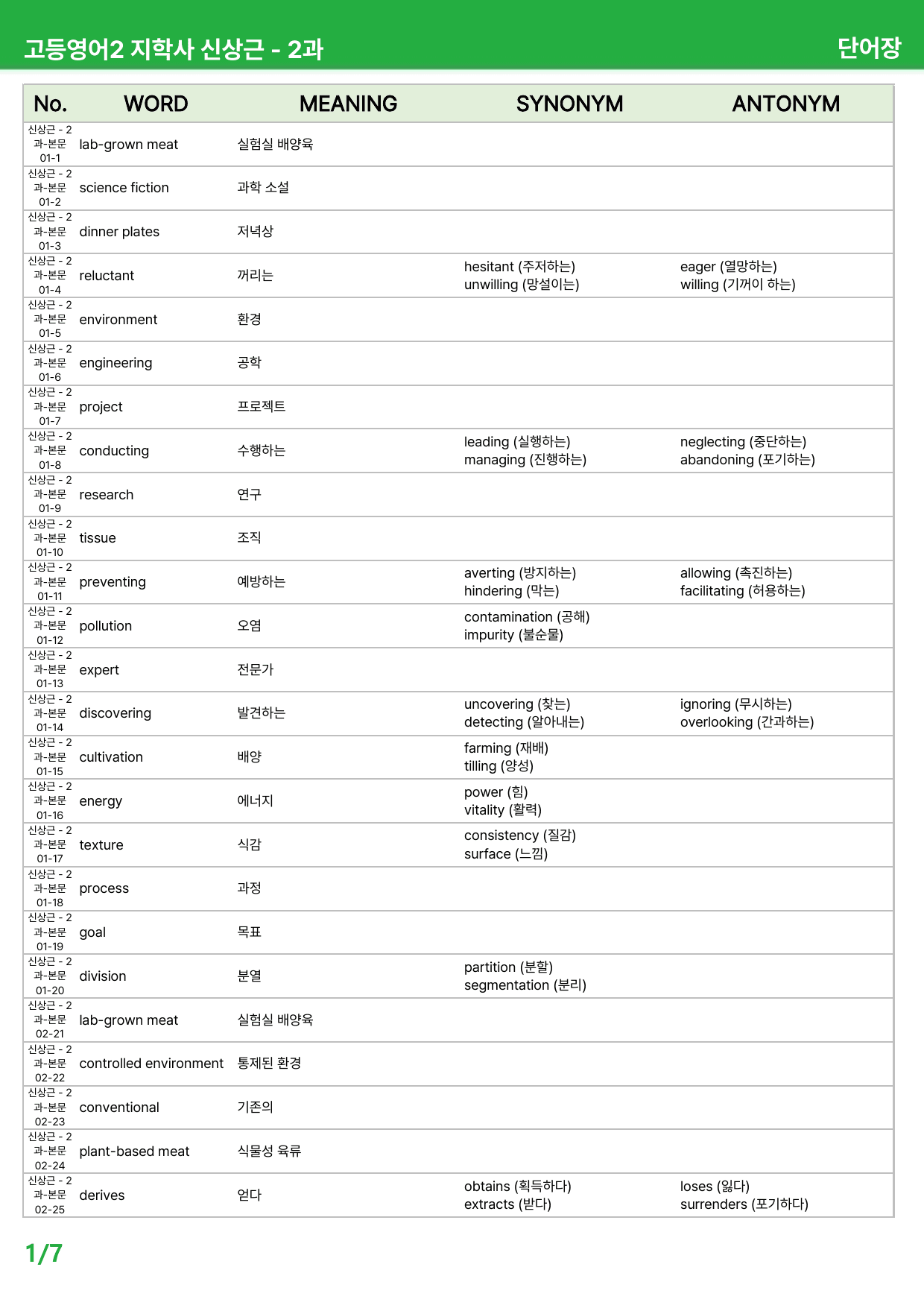 고등영어2 지학사 신상근 - 2과 단어장

| No. | WORD | MEANING | SYNONYM | ANTONYM |
|---|---|---|---|---|
| 신상근 - 2과-본문 01-1 | lab-grown meat | 실험실 배양육 | | |
| 신상근 - 2과-본문 01-2 | science fiction | 과학 소설 | | |
| 신상근 - 2과-본문 01-3 | dinner plates | 저녁상 | | |
| 신상근 - 2과-본문 01-4 | reluctant | 꺼리는 | hesitant (주저하는) unwilling (망설이는) | eager (열망하는) willing (기꺼이 하는) |
| 신상근 - 2과-본문 01-5 | environment | 환경 | | |
| 신상근 - 2과-본문 01-6 | engineering | 공학 | | |
| 신상근 - 2과-본문 01-7 | project | 프로젝트 | | |
| 신상근 - 2과-본문 01-8 | conducting | 수행하는 | leading (실행하는) managing (진행하는) | neglecting (중단하는) abandoning (포기하는) |
| 신상근 - 2과-본문 01-9 | research | 연구 | | |
| 신상근 - 2과-본문 01-10 | tissue | 조직 | | |
| 신상근 - 2과-본문 01-11 | preventing | 예방하는 | averting (방지하는) hindering (막는) | allowing (촉진하는) facilitating (허용하는) |
| 신상근 - 2과-본문 01-12 | pollution | 오염 | contamination (공해) impurity (불순물) | |
| 신상근 - 2과-본문 01-13 | expert | 전문가 | | |
| 신상근 - 2과-본문 01-14 | discovering | 발견하는 | uncovering (찾는) detecting (알아내는) | ignoring (무시하는) overlooking (간과하는) |
| 신상근 - 2과-본문 01-15 | cultivation | 배양 | farming (재배) tilling (양성) | |
| 신상근 - 2과-본문 01-16 | energy | 에너지 | power (힘) vitality (활력) | |
| 신상근 - 2과-본문 01-17 | texture | 식감 | consistency (질감) surface (느낌) | |
| 신상근 - 2과-본문 01-18 | process | 과정 | | |
| 신상근 - 2과-본문 01-19 | goal | 목표 | | |
| 신상근 - 2과-본문 01-20 | division | 분열 | partition (분할) segmentation (분리) | |
| 신상근 - 2과-본문 02-21 | lab-grown meat | 실험실 배양육 | | |
| 신상근 - 2과-본문 02-22 | controlled environment | 통제된 환경 | | |
| 신상근 - 2과-본문 02-23 | conventional | 기존의 | | |
| 신상근 - 2과-본문 02-24 | plant-based meat | 식물성 육류 | | |
| 신상근 - 2과-본문 02-25 | derives | 얻다 | obtains (획득하다) extracts (받다) | loses (잃다) surrenders (포기하다) |

1/7